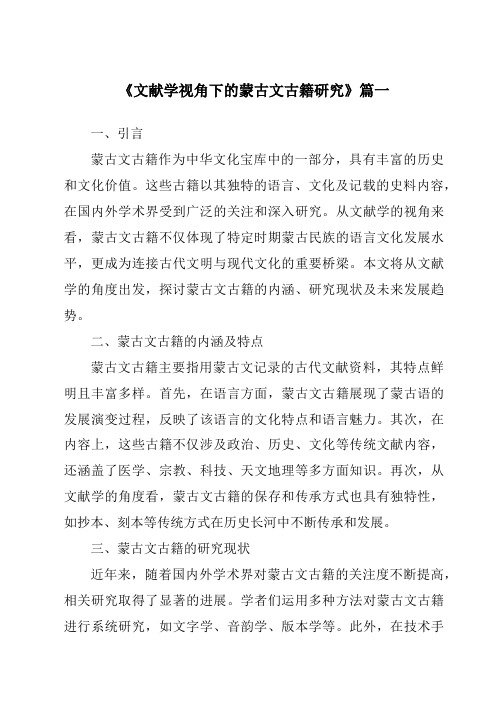 《文献学视角下的蒙古文古籍研究》篇一

一、引言

蒙古文古籍作为中华文化宝库中的一部分，具有丰富的历史和文化价值。这些古籍以其独特的语言、文化及记载的史料内容，在国内外学术界受到广泛的关注和深入研究。从文献学的视角来看，蒙古文古籍不仅体现了特定时期蒙古民族的语言文化发展水平，更成为连接古代文明与现代文化的重要桥梁。本文将从文献学的角度出发，探讨蒙古文古籍的内涵、研究现状及未来发展趋势。

二、蒙古文古籍的内涵及特点

蒙古文古籍主要指用蒙古文记录的古代文献资料，其特点鲜明且丰富多样。首先，在语言方面，蒙古文古籍展现了蒙古语的发展演变过程，反映了该语言的文化特点和语言魅力。其次，在内容上，这些古籍不仅涉及政治、历史、文化等传统文献内容，还涵盖了医学、宗教、科技、天文地理等多方面知识。再次，从文献学的角度看，蒙古文古籍的保存和传承方式也具有独特性，如抄本、刻本等传统方式在历史长河中不断传承和发展。

三、蒙古文古籍的研究现状

近年来，随着国内外学术界对蒙古文古籍的关注度不断提高，相关研究取得了显著的进展。学者们运用多种方法对蒙古文古籍进行系统研究，如文字学、音韵学、版本学等。此外，在技术手